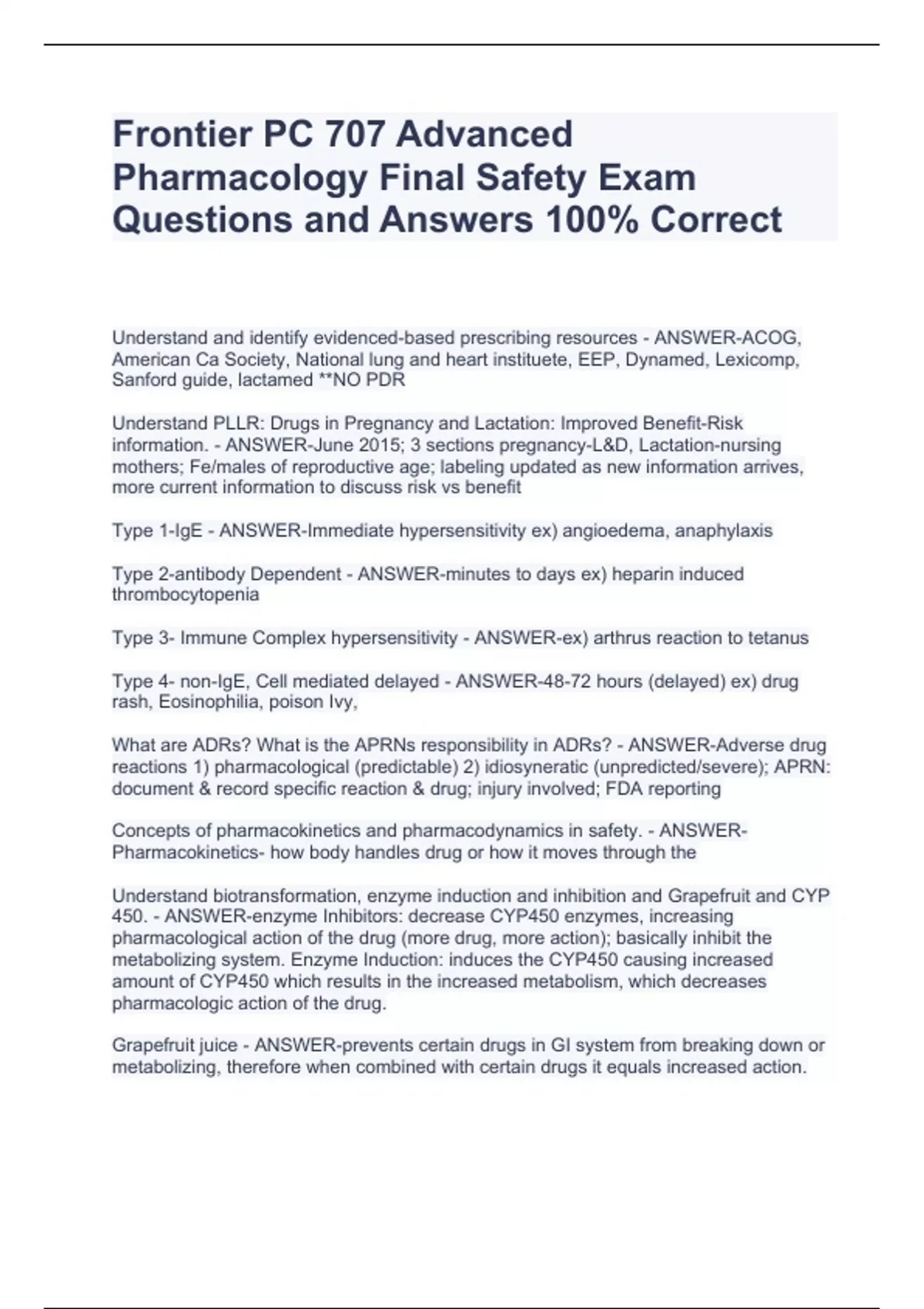 Frontier PC 707 Advanced Pharmacology Final Safety Exam Questions and Answers 100% Correct

Understand and identify evidenced-based prescribing resources - ANSWER-ACOG, American Ca Society, National lung and heart instituete, EEP, Dynamed, Lexicomp, Sanford guide, lactamed **NO PDR

Understand PLLR: Drugs in Pregnancy and Lactation: Improved Benefit-Risk information. - ANSWER-June 2015; 3 sections pregnancy-L&D, Lactation-nursing mothers; Fe/males of reproductive age; labeling updated as new information arrives, more current information to discuss risk vs benefit

Type 1-IgE - ANSWER-Immediate hypersensitivity ex) angioedema, anaphylaxis

Type 2-antibody Dependent - ANSWER-minutes to days ex) heparin induced thrombocytopenia

Type 3- Immune Complex hypersensitivity - ANSWER-ex) arthrus reaction to tetanus

Type 4- non-IgE, Cell mediated delayed - ANSWER-48-72 hours (delayed) ex) drug rash, Eosinophilia, poison Ivy,

What are ADRs? What is the APRNs responsibility in ADRs? - ANSWER-Adverse drug reactions 1) pharmacological (predictable) 2) idiosyneratic (unpredicted/severe); APRN: document & record specific reaction & drug; injury involved; FDA reporting

Concepts of pharmacokinetics and pharmacodynamics in safety. - ANSWER-Pharmacokinetics- how body handles drug or how it moves through the

Understand biotransformation, enzyme induction and inhibition and Grapefruit and CYP 450. - ANSWER-enzyme Inhibitors: decrease CYP450 enzymes, increasing pharmacological action of the drug (more drug, more action); basically inhibit the metabolizing system. Enzyme Induction: induces the CYP450 causing increased amount of CYP450 which results in the increased metabolism, which decreases pharmacologic action of the drug.

Grapefruit juice - ANSWER-prevents certain drugs in GI system from breaking down or metabolizing, therefore when combined with certain drugs it equals increased action.